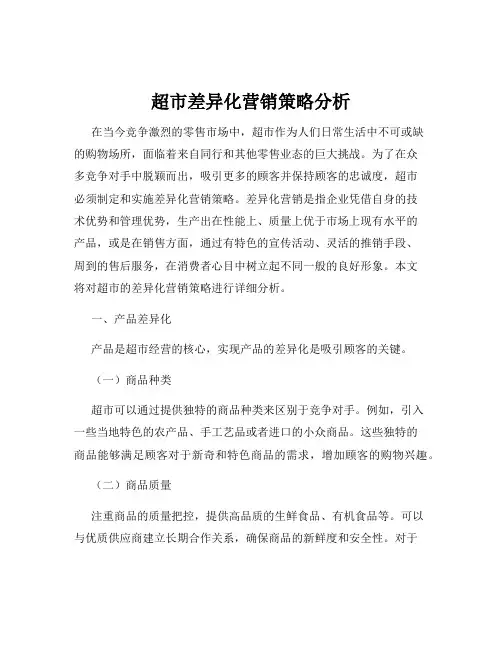 超市差异化营销策略分析

在当今竞争激烈的零售市场中，超市作为人们日常生活中不可或缺的购物场所，面临着来自同行和其他零售业态的巨大挑战。为了在众多竞争对手中脱颖而出，吸引更多的顾客并保持顾客的忠诚度，超市必须制定和实施差异化营销策略。差异化营销是指企业凭借自身的技术优势和管理优势，生产出在性能上、质量上优于市场上现有水平的产品，或是在销售方面，通过有特色的宣传活动、灵活的推销手段、周到的售后服务，在消费者心目中树立起不同一般的良好形象。本文将对超市的差异化营销策略进行详细分析。

一、产品差异化

产品是超市经营的核心，实现产品的差异化是吸引顾客的关键。

（一）商品种类

超市可以通过提供独特的商品种类来区别于竞争对手。例如，引入一些当地特色的农产品、手工艺品或者进口的小众商品。这些独特的商品能够满足顾客对于新奇和特色商品的需求，增加顾客的购物兴趣。

（二）商品质量

注重商品的质量把控，提供高品质的生鲜食品、有机食品等。可以与优质供应商建立长期合作关系，确保商品的新鲜度和安全性。对于